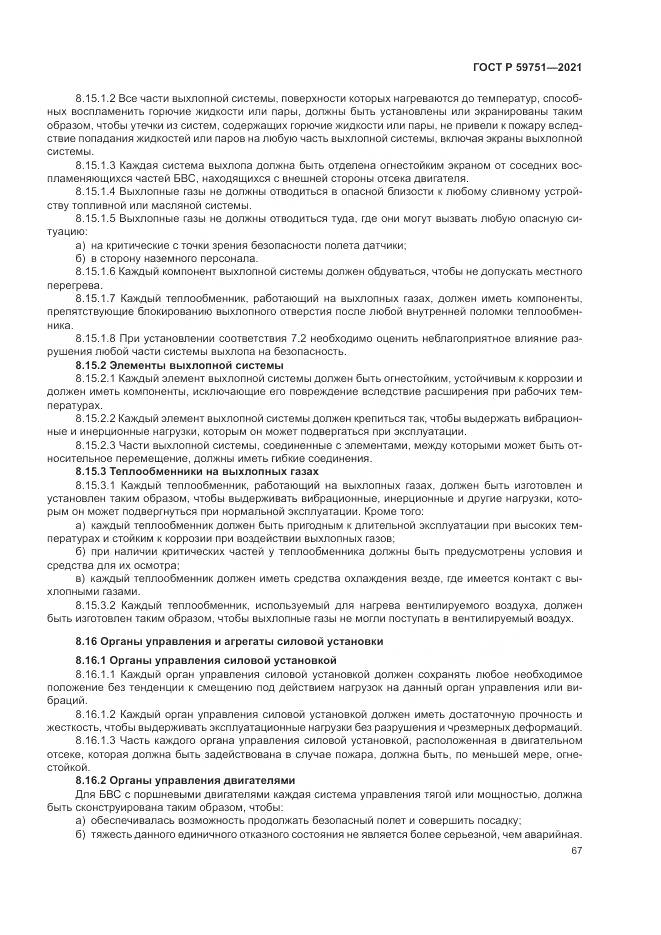 ГОСТ Р 59751—2021

8.15.1.2 Все части выхлопной системы, поверхности которых нагреваются до температур, способных воспламенить горючие жидкости или пары, должны быть установлены или экранированы таким образом, чтобы утечки из систем, содержащих горючие жидкости или пары, не привели к пожару вследствие попадания жидкостей или паров на любую часть выхлопной системы, включая экраны выхлопной системы.

8.15.1.3 Каждая система выхлопа должна быть отделена огнестойким экраном от соседних воспламеняющихся частей БВС, находящихся с внешней стороны отсека двигателя.

8.15.1.4 Выхлопные газы не должны отводиться в опасной близости к любому сливному устройству топливной или масляной системы.

8.15.1.5 Выхлопные газы не должны отводиться туда, где они могут вызвать любую опасную ситуацию:

а) на критические с точки зрения безопасности полета датчики;

б) в сторону наземного персонала.

8.15.1.6 Каждый компонент выхлопной системы должен обдуваться, чтобы не допускать местного перегрева.

8.15.1.7 Каждый теплообменник, работающий на выхлопных газах, должен иметь компоненты, препятствующие блокированию выхлопного отверстия после любой внутренней поломки теплообменника.

8.15.1.8 При установлении соответствия 7.2 необходимо оценить неблагоприятное влияние разрушения любой части системы выхлопа на безопасность.

8.15.2 Элементы выхлопной системы

8.15.2.1 Каждый элемент выхлопной системы должен быть огнестойким, устойчивым к коррозии и должен иметь компоненты, исключающие его повреждение вследствие расширения при рабочих температурах.

8.15.2.2 Каждый элемент выхлопной системы должен крепиться так, чтобы выдержать вибрационные и инерционные нагрузки, которым он может подвергаться при эксплуатации.

8.15.2.3 Части выхлопной системы, соединенные с элементами, между которыми может быть относительное перемещение, должны иметь гибкие соединения.

8.15.3 Теплообменники на выхлопных газах

8.15.3.1 Каждый теплообменник, работающий на выхлопных газах, должен быть изготовлен и установлен таким образом, чтобы выдерживать вибрационные, инерционные и другие нагрузки, которым он может подвергнуться при нормальной эксплуатации. Кроме того:

а) каждый теплообменник должен быть пригодным к длительной эксплуатации при высоких температурах и стойким к коррозии при воздействии выхлопных газов;

б) при наличии критических частей у теплообменника должны быть предусмотрены условия и средства для их осмотра;

в) каждый теплообменник должен иметь средства охлаждения везде, где имеется контакт с выхлопными газами.

8.15.3.2 Каждый теплообменник, используемый для нагрева вентилируемого воздуха, должен быть изготовлен таким образом, чтобы выхлопные газы не могли поступать в вентилируемый воздух.

8.16 Органы управления и агрегаты силовой установки

8.16.1 Органы управления силовой установкой

8.16.1.1 Каждый орган управления силовой установкой должен сохранять любое необходимое положение без тенденции к смещению под действием нагрузок на данный орган управления или вибраций.

8.16.1.2 Каждый орган управления силовой установкой должен иметь достаточную прочность и жесткость, чтобы выдерживать эксплуатационные нагрузки без разрушения и чрезмерных деформаций.

8.16.1.3 Часть каждого органа управления силовой установкой, расположенная в двигательном отсеке, которая должна быть задействована в случае пожара, должна быть, по меньшей мере, огнестойкой.

8.16.2 Органы управления двигателями

Для БВС с поршневыми двигателями каждая система управления тягой или мощностью, должна быть сконструирована таким образом, чтобы:

а) обеспечивалась возможность продолжать безопасный полет и совершить посадку;

б) тяжесть данного единичного отказного состояния не является более серьезной, чем аварийная.

67